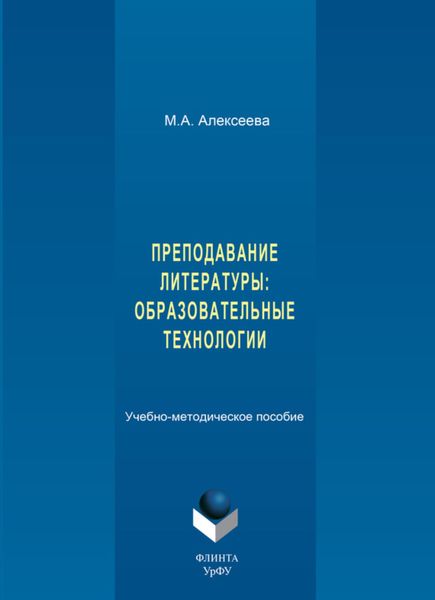 М.А. Алексеева

ПРЕПОДАВАНИЕ ЛИТЕРАТУРЫ: ОБРАЗОВАТЕЛЬНЫЕ ТЕХНОЛОГИИ

Учебно-методическое пособие

ФЛИНТА
УрФУ